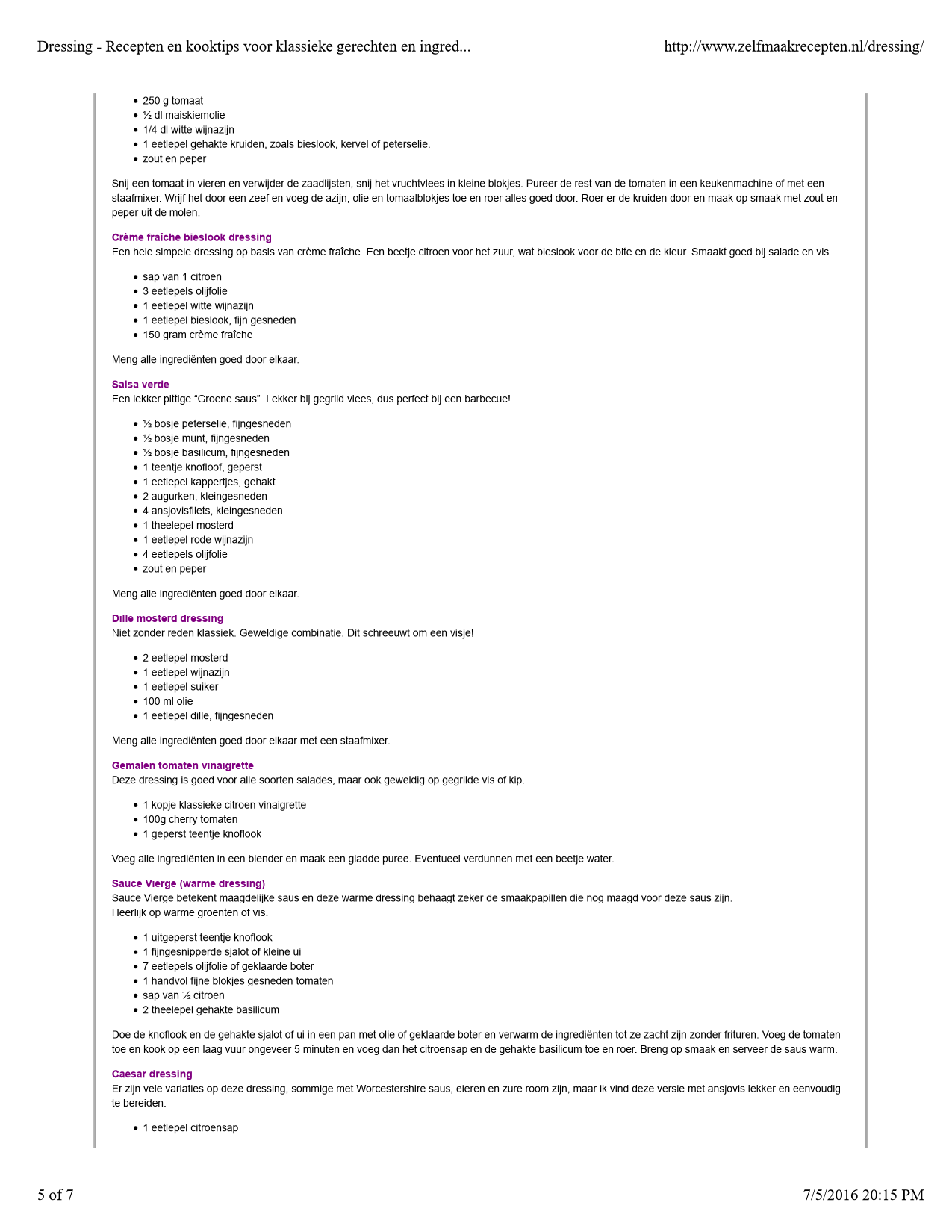 Dressing - Recepten en kooktips voor klassieke gerechten en ingred...

http://www.zelfmaakrecepten.nl/dressing/

- 250 g tomaat
- ½ dl maiskiemolie
- 1/4 dl witte wijnazijn
- 1 eetlepel gehakte kruiden, zoals bieslook, kervel of peterselie.
- zout en peper

Snij een tomaat in vieren en verwijder de zaadlijsten, snij het vruchtvlees in kleine blokjes. Pureer de rest van de tomaten in een keukenmachine of met een staafmixer. Wrijf het door een zeef en voeg de azijn, olie en tomaalblokjes toe en roer alles goed door. Roer er de kruiden door en maak op smaak met zout en peper uit de molen.

Crème fraîche bieslook dressing
Een hele simpele dressing op basis van crème fraîche. Een beetje citroen voor het zuur, wat bieslook voor de bite en de kleur. Smaakt goed bij salade en vis.

- sap van 1 citroen
- 3 eetlepels olijfolie
- 1 eetlepel witte wijnazijn
- 1 eetlepel bieslook, fijn gesneden
- 150 gram crème fraîche

Meng alle ingrediënten goed door elkaar.

Salsa verde
Een lekker pittige “Groene saus”. Lekker bij gegrild vlees, dus perfect bij een barbecue!

- ½ bosje peterselie, fijngesneden
- ½ bosje munt, fijngesneden
- ½ bosje basilicum, fijngesneden
- 1 teentje knofloof, geperst
- 1 eetlepel kappertjes, gehakt
- 2 augurken, kleingesneden
- 4 ansjovisfilets, kleingesneden
- 1 theelepel mosterd
- 1 eetlepel rode wijnazijn
- 4 eetlepels olijfolie
- zout en peper

Meng alle ingrediënten goed door elkaar.

Dille mosterd dressing
Niet zonder reden klassiek. Geweldige combinatie. Dit schreeuwt om een visje!

- 2 eetlepel mosterd
- 1 eetlepel wijnazijn
- 1 eetlepel suiker
- 100 ml olie
- 1 eetlepel dille, fijngesneden

Meng alle ingrediënten goed door elkaar met een staafmixer.

Gemalen tomaten vinaigrette
Deze dressing is goed voor alle soorten salades, maar ook geweldig op gegrilde vis of kip.

- 1 kopje klassieke citroen vinaigrette
- 100g cherry tomaten
- 1 geperst teentje knoflook

Voeg alle ingrediënten in een blender en maak een gladde puree. Eventueel verdunnen met een beetje water.

Sauce Vierge (warme dressing)
Sauce Vierge betekent maagdelijke saus en deze warme dressing behaagt zeker de smaakpapillen die nog maagd voor deze saus zijn.
Heerlijk op warme groenten of vis.

- 1 uitgeperst teentje knoflook
- 1 fijngesnipperde sjalot of kleine ui
- 7 eetlepels olijfolie of geklaarde boter
- 1 handvol fijne blokjes gesneden tomaten
- sap van ½ citroen
- 2 theelepel gehakte basilicum

Doe de knoflook en de gehakte sjalot of ui in een pan met olie of geklaarde boter en verwarm de ingrediënten tot ze zacht zijn zonder frituren. Voeg de tomaten toe en kook op een laag vuur ongeveer 5 minuten en voeg dan het citroensap en de gehakte basilicum toe en roer. Breng op smaak en serveer de saus warm.

Caesar dressing
Er zijn vele variaties op deze dressing, sommige met Worcestershire saus, eieren en zure room zijn, maar ik vind deze versie met ansjovis lekker en eenvoudig te bereiden.

- 1 eetlepel citroensap

5 of 7

7/5/2016 20:15 PM